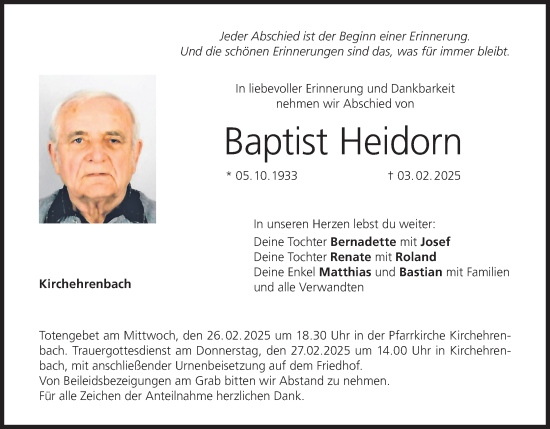 Jeder Abschied ist der Beginn einer Erinnerung.
Und die schönen Erinnerungen sind das, was für immer bleibt.

In liebevoller Erinnerung und Dankbarkeit
nehmen wir Abschied von

Baptist Heidorn

* 05. 10. 1933 † 03. 02. 2025

In unseren Herzen lebst du weiter:
Deine Tochter Bernadette mit Josef
Deine Tochter Renate mit Roland
Deine Enkel Matthias und Bastian mit Familien
und alle Verwandten

Kirchehrenbach

Totengebet am Mittwoch, den 26. 02. 2025 um 18.30 Uhr in der Pfarrkirche Kirchehrenbach. Trauergottesdienst am Donnerstag, den 27.02.2025 um 14.00 Uhr in Kirchehrenbach, mit anschließender Urnenbeisetzung auf dem Friedhof.
Von Beileidsbezeigungen am Grab bitten wir Abstand zu nehmen.
Für alle Zeichen der Anteilnahme herzlichen Dank.